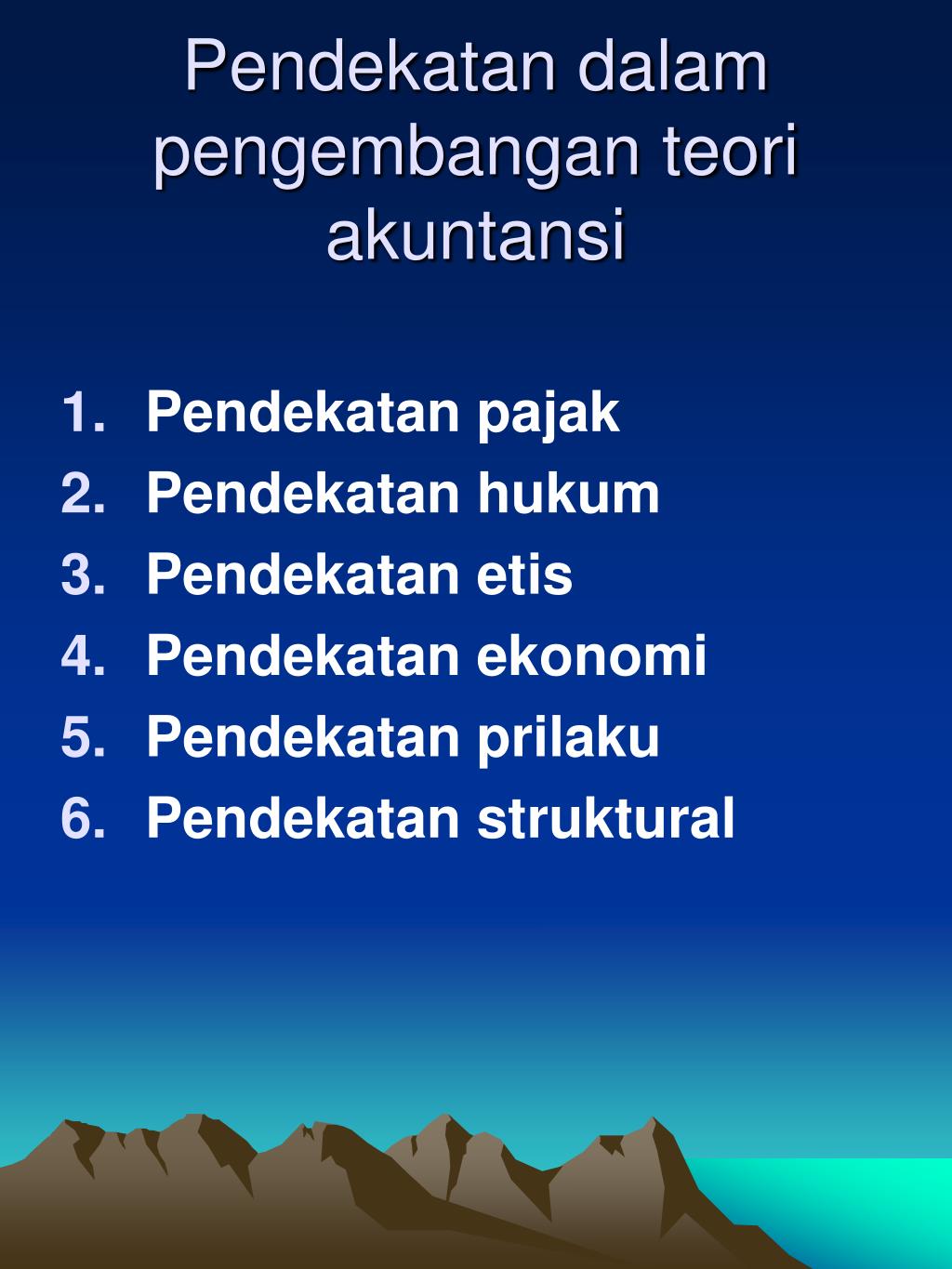 Pendekatan dalam pengembangan teori akuntansi

1. Pendekatan pajak
2. Pendekatan hukum
3. Pendekatan etis
4. Pendekatan ekonomi
5. Pendekatan prilaku
6. Pendekatan struktural